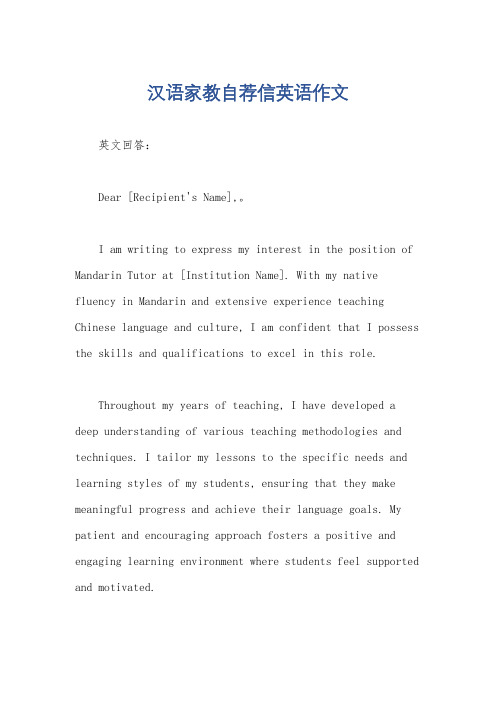 汉语家教自荐信英语作文

英文回答：

Dear [Recipient's Name],。

I am writing to express my interest in the position of Mandarin Tutor at [Institution Name]. With my native fluency in Mandarin and extensive experience teaching Chinese language and culture, I am confident that I possess the skills and qualifications to excel in this role.

Throughout my years of teaching, I have developed a deep understanding of various teaching methodologies and techniques. I tailor my lessons to the specific needs and learning styles of my students, ensuring that they make meaningful progress and achieve their language goals. My patient and encouraging approach fosters a positive and engaging learning environment where students feel supported and motivated.